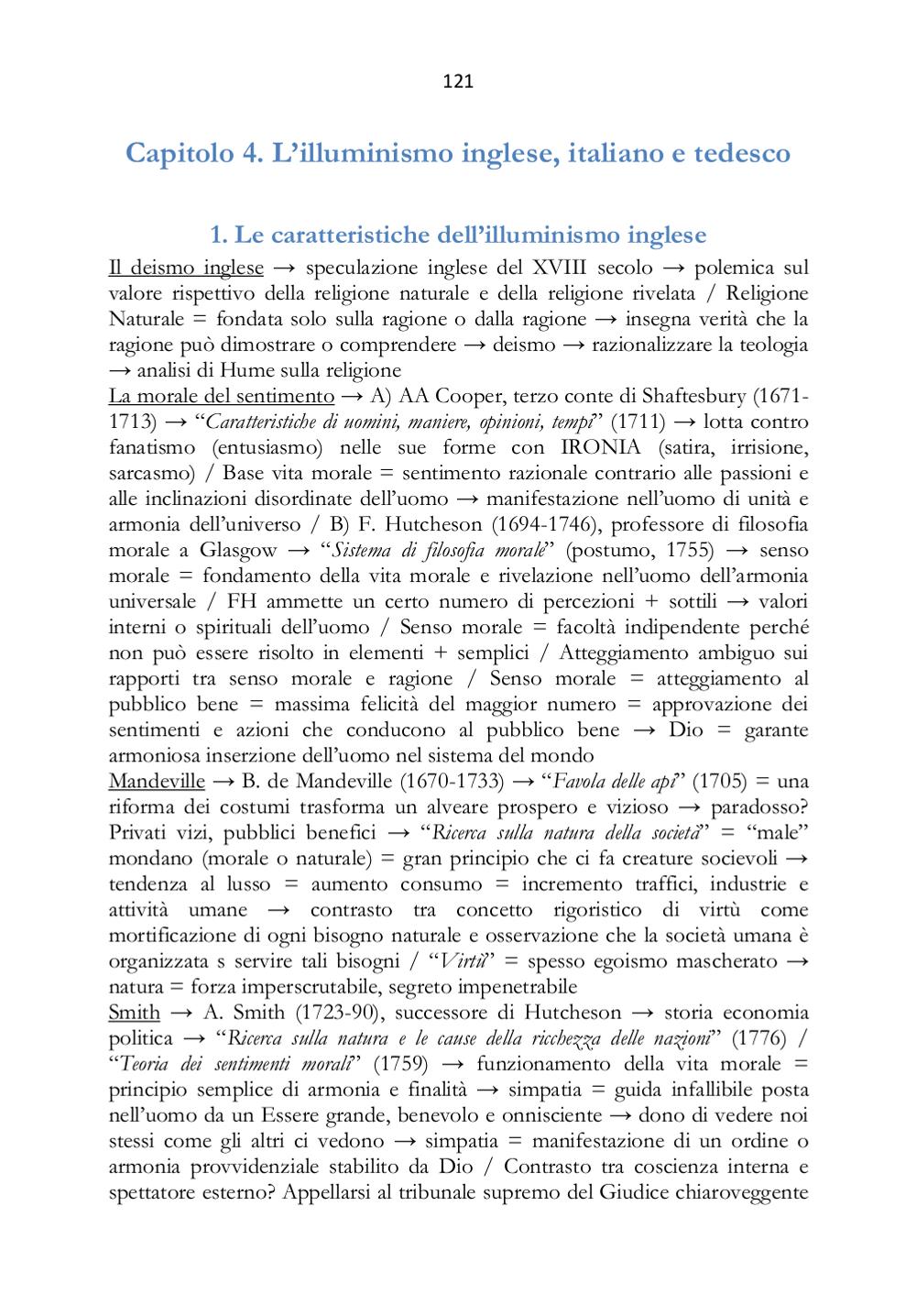 121

Capitolo 4. L'illuminismo inglese, italiano e tedesco

1. Le caratteristiche dell'illuminismo inglese

Il deismo inglese → speculazione inglese del XVIII secolo → polemica sul valore rispettivo della religione naturale e della religione rivelata / Religione Naturale = fondata solo sulla ragione o dalla ragione → insegna verità che la ragione può dimostrare o comprendere → deismo → razionalizzare la teologia → analisi di Hume sulla religione

La morale del sentimento → A) AA Cooper, terzo conte di Shaftesbury (1671-1713) → "Caratteristiche di uomini, maniere, opinioni, tempi" (1711) → lotta contro fanatismo (entusiasmo) nelle sue forme con IRONIA (satira, irrisione, sarcasmo) / Base vita morale = sentimento razionale contrario alle passioni e alle inclinazioni disordinate dell'uomo → manifestazione nell'uomo di unità e armonia dell'universo / B) F. Hutcheson (1694-1746), professore di filosofia morale a Glasgow → "Sistema di filosofia morale" (postumo, 1755) → senso morale = fondamento della vita morale e rivelazione nell'uomo dell'armonia universale / FH ammette un certo numero di percezioni + sottili → valori interni o spirituali dell'uomo / Senso morale = facoltà indipendente perché non può essere risolto in elementi + semplici / Atteggiamento ambiguo sui rapporti tra senso morale e ragione / Senso morale = atteggiamento al pubblico bene = massima felicità del maggior numero = approvazione dei sentimenti e azioni che conducono al pubblico bene → Dio = garante armoniosa inserzione dell'uomo nel sistema del mondo

Mandeville → B. de Mandeville (1670-1733) → "Favola delle api" (1705) = una riforma dei costumi trasforma un alveare prospero e vizioso → paradosso? Privati vizi, pubblici benefici → "Ricerca sulla natura della società" = "male" mondano (morale o naturale) = gran principio che ci fa creature socievoli → tendenza al lusso = aumento consumo = incremento traffici, industrie e attività umane → contrasto tra concetto rigoristico di virtù come mortificazione di ogni bisogno naturale e osservazione che la società umana è organizzata s servire tali bisogni / "Virtù" = spesso egoismo mascherato → natura = forza imperscrutabile, segreto impenetrabile

Smith → A. Smith (1723-90), successore di Hutcheson → storia economia politica → "Ricerca sulla natura e le cause della ricchezza delle nazioni" (1776) / "Teoria dei sentimenti morali" (1759) → funzionamento della vita morale = principio semplice di armonia e finalità → simpatia = guida infallibile posta nell'uomo da un Essere grande, benevolo e onnisciente → dono di vedere noi stessi come gli altri ci vedono → simpatia = manifestazione di un ordine o armonia provvidenziale stabilito da Dio / Contrasto tra coscienza interna e spettatore esterno? Appellarsi al tribunale supremo del Giudice chiaroveggente